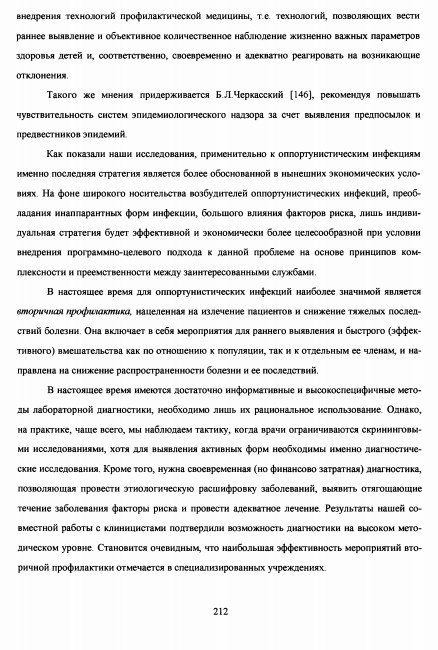 внедрения технологий профилактической медицины, т.е. технологий, позволяющих вести раннее выявление и объективное количественное наблюдение жизненно важных параметров здоровья детей и, соответственно, своевременно и адекватно реагировать на возникающие отклонения.

Такого же мнения придерживается Б.Л.Черкасский [146], рекомендуя повышать чувствительность систем эпидемиологического надзора за счет выявления предпосылок и предвестников эпидемий.

Как показали наши исследования, применительно к оппортунистическим инфекциям именно последняя стратегия является более обоснованной в нынешних экономических условиях. На фоне широкого носительства возбудителей оппортунистических инфекций, преобладания инаппарантных форм инфекции, большого влияния факторов риска, лишь индивидуальная стратегия будет эффективной и экономически более целесообразной при условии внедрения программно-целевого подхода к данной проблеме на основе принципов комплексности и преемственности между заинтересованными службами.

В настоящее время для оппортунистических инфекций наиболее значимой является вторичная профилактика, нацеленная на излечение пациентов и снижение тяжелых последствий болезни. Она включает в себя мероприятия для раннего выявления и быстрого (эффективного) вмешательства как по отношению к популяции, так и к отдельным ее членам, и направлена на снижение распространенности болезни и ее последствий.

В настоящее время имеются достаточно информативные и высокоспецифичные методы лабораторной диагностики, необходимо лишь их рациональное использование. Однако, на практике, чаще всего, мы наблюдаем тактику, когда врачи ограничиваются скрининговыми исследованиями, хотя для выявления активных форм необходимы именно диагностические исследования. Кроме того, нужна своевременная (но финансово затратная) диагностика, позволяющая провести этиологическую расшифровку заболеваний, выявить отягощающие течение заболевания факторы риска и провести адекватное лечение. Результаты нашей совместной работы с клиницистами подтвердили возможность диагностики на высоком методическом уровне. Становится очевидным, что наибольшая эффективность мероприятий вторичной профилактики отмечается в специализированных учреждениях.

212